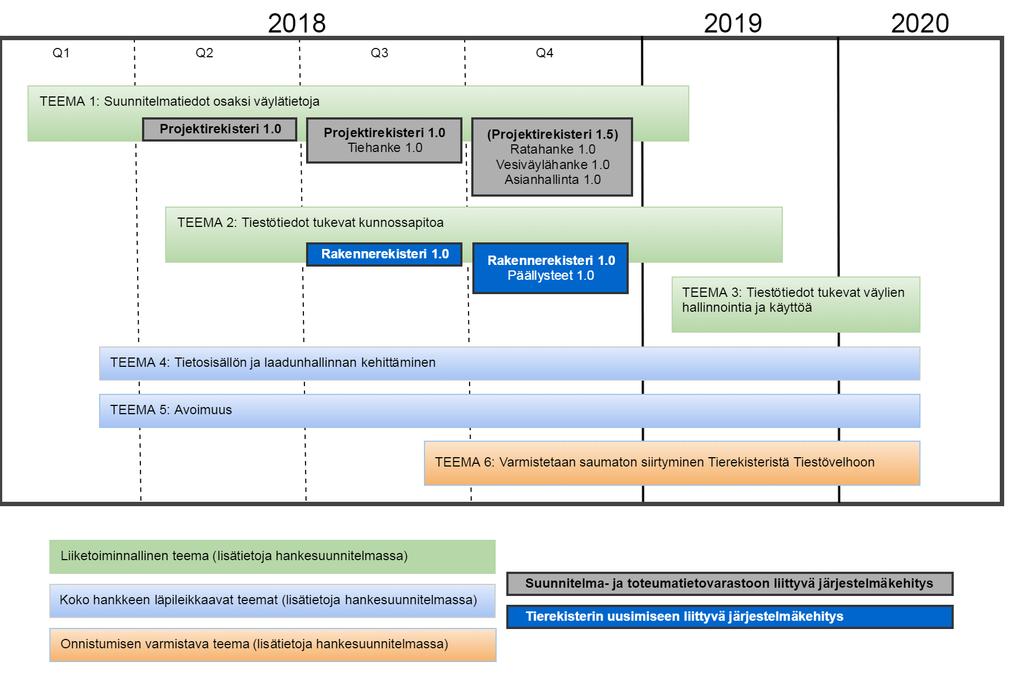 2018

2019

2020

Q1

Q2

Q3

Q4

TEEMA 1: Suunnitelmatiedot osaksi väylätietoja

Projektirekisteri 1.0

Projektirekisteri 1.0
Tiehanke 1.0

(Projektirekisteri 1.5)
Ratahanke 1.0
Vesiväylähanke 1.0
Asianhallinta 1.0

TEEMA 2: Tiestötiedot tukevat kunnossapitoa

Rakennerekisteri 1.0

Rakennerekisteri 1.0
Päällysteet 1.0

TEEMA 3: Tiestötiedot tukevat väylien hallinnointia ja käyttöä

TEEMA 4: Tietosisällön ja laadunhallinnan kehittäminen

TEEMA 5: Avoimuus

TEEMA 6: Varmistetaan saumaton siirtyminen Tierekisteristä Tiestövelhoon

Liiketoiminnallinen teema (lisätietoja hankesuunnitelmassa)

Koko hankkeen läpileikkaavat teemat (lisätietoja hankesuunnitelmassa)

Onnistumisen varmistava teema (lisätietoja hankesuunnitelmassa)

Suunnitelma- ja toteumatietovarastoon liittyvä järjestelmäkehitys

Tierekisterin uusimiseen liittyvä järjestelmäkehitys